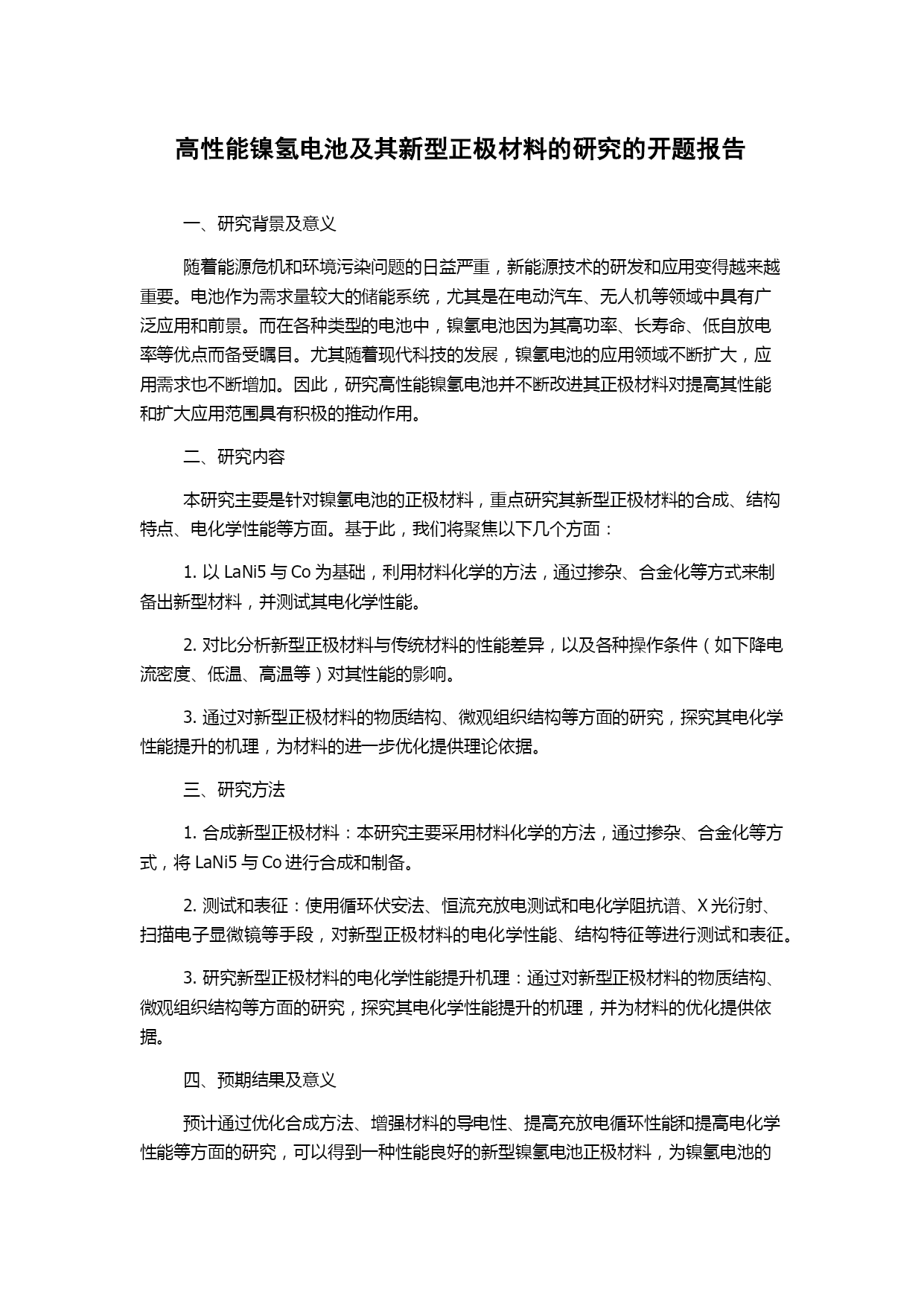 高性能镍氢电池及其新型正极材料的研究的开题报告

一、研究背景及意义

随着能源危机和环境污染问题的日益严重，新能源技术的研发和应用变得越来越重要。电池作为需求量较大的储能系统，尤其是在电动汽车、无人机等领域中具有广泛应用和前景。而在各种类型的电池中，镍氢电池因为其高功率、长寿命、低自放电率等优点而备受瞩目。尤其随着现代科技的发展，镍氢电池的应用领域不断扩大，应用需求也不断增加。因此，研究高性能镍氢电池并不断改进其正极材料对提高其性能和扩大应用范围具有积极的推动作用。

二、研究内容

本研究主要是针对镍氢电池的正极材料，重点研究其新型正极材料的合成、结构特点、电化学性能等方面。基于此，我们将聚焦以下几个方面：

1. 以 LaNi5 与 Co 为基础，利用材料化学的方法，通过掺杂、合金化等方式来制备出新型材料，并测试其电化学性能。

2. 对比分析新型正极材料与传统材料的性能差异，以及各种操作条件（如下降电流密度、低温、高温等）对其性能的影响。

3. 通过对新型正极材料的物质结构、微观组织结构等方面的研究，探究其电化学性能提升的机理，为材料的进一步优化提供理论依据。

三、研究方法

1. 合成新型正极材料：本研究主要采用材料化学的方法，通过掺杂、合金化等方式，将 LaNi5 与 Co 进行合成和制备。

2. 测试和表征：使用循环伏安法、恒流充放电测试和电化学阻抗谱、X 光衍射、扫描电子显微镜等手段，对新型正极材料的电化学性能、结构特征等进行测试和表征。

3. 研究新型正极材料的电化学性能提升机理：通过对新型正极材料的物质结构、微观组织结构等方面的研究，探究其电化学性能提升的机理，并为材料的优化提供依据。

四、预期结果及意义

预计通过优化合成方法、增强材料的导电性、提高充放电循环性能和提高电化学性能等方面的研究，可以得到一种性能良好的新型镍氢电池正极材料，为镍氢电池的